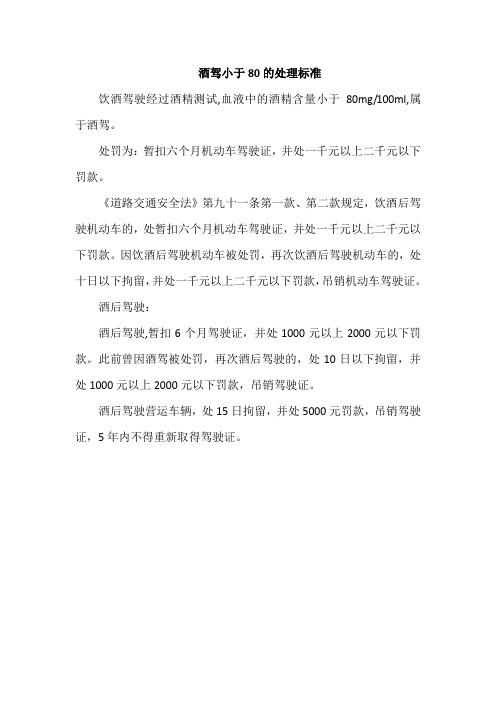 酒驾小于 80 的处理标准

饮酒驾驶经过酒精测试,血液中的酒精含量小于 80mg/100ml,属于酒驾。

处罚为：暂扣六个月机动车驾驶证，并处一千元以上二千元以下罚款。

《道路交通安全法》第九十一条第一款、第二款规定，饮酒后驾驶机动车的，处暂扣六个月机动车驾驶证，并处一千元以上二千元以下罚款。因饮酒后驾驶机动车被处罚，再次饮酒后驾驶机动车的，处十日以下拘留，并处一千元以上二千元以下罚款，吊销机动车驾驶证。

酒后驾驶：

酒后驾驶,暂扣 6 个月驾驶证，并处 1000 元以上 2000 元以下罚款。此前曾因酒驾被处罚，再次酒后驾驶的，处 10 日以下拘留，并处 1000 元以上 2000 元以下罚款，吊销驾驶证。

酒后驾驶营运车辆，处 15 日拘留，并处 5000 元罚款，吊销驾驶证，5 年内不得重新取得驾驶证。